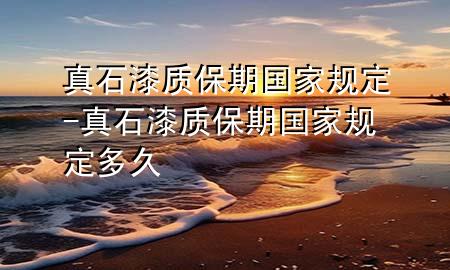 真石漆质保期国家规定-真石漆质保期国家规定多久